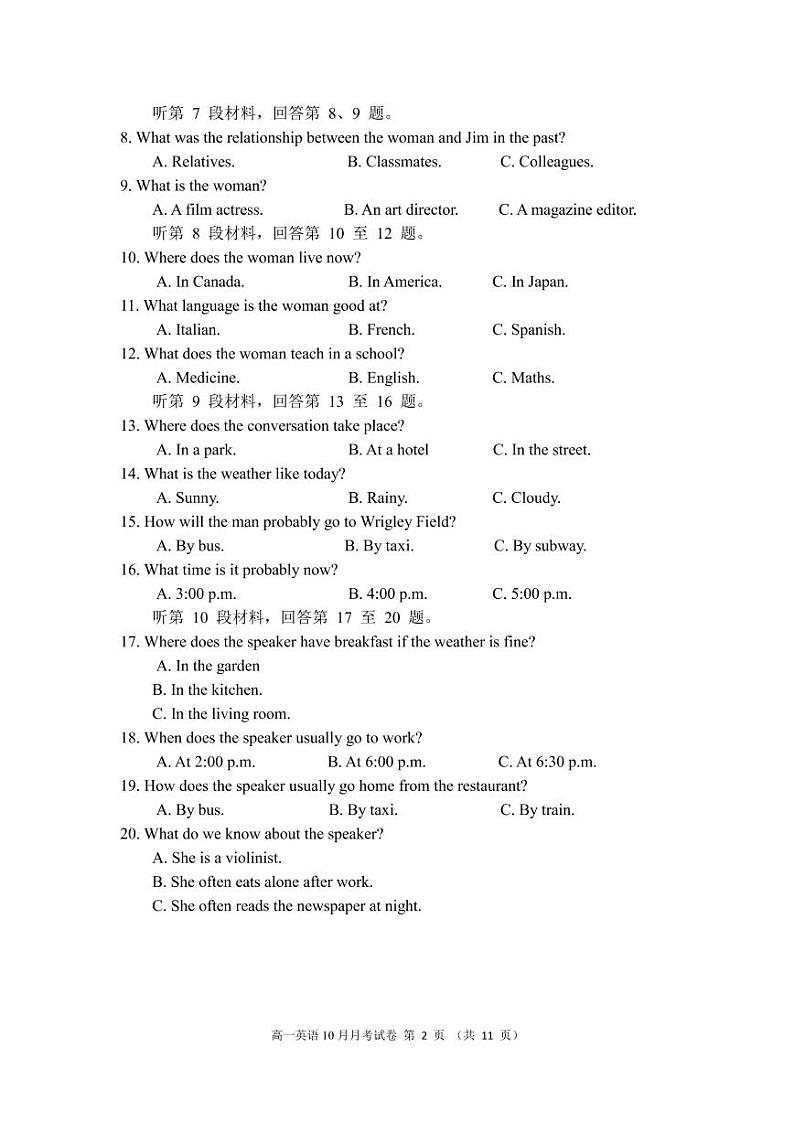 听第 7 段材料，回答第 8、9 题。

8. What was the relationship between the woman and Jim in the past?

A. Relatives. B. Classmates. C. Colleagues.

9. What is the woman?

A. A film actress. B. An art director. C. A magazine editor.

听第 8 段材料，回答第 10 至 12 题。

10. Where does the woman live now?

A. In Canada. B. In America. C. In Japan.

11. What language is the woman good at?

A. Italian. B. French. C. Spanish.

12. What does the woman teach in a school?

A. Medicine. B. English. C. Maths.

听第 9 段材料，回答第 13 至 16 题。

13. Where does the conversation take place?

A. In a park. B. At a hotel C. In the street.

14. What is the weather like today?

A. Sunny. B. Rainy. C. Cloudy.

15. How will the man probably go to Wrigley Field?

A. By bus. B. By taxi. C. By subway.

16. What time is it probably now?

A. 3:00 p.m. B. 4:00 p.m. C. 5:00 p.m.

听第 10 段材料，回答第 17 至 20 题。

17. Where does the speaker have breakfast if the weather is fine?

A. In the garden

B. In the kitchen.

C. In the living room.

18. When does the speaker usually go to work?

A. At 2:00 p.m. B. At 6:00 p.m. C. At 6:30 p.m.

19. How does the speaker usually go home from the restaurant?

A. By bus. B. By taxi. C. By train.

20. What do we know about the speaker?

A. She is a violinist.

B. She often eats alone after work.

C. She often reads the newspaper at night.

高一英语 10 月月考试卷 第 2 页 （共 11 页）